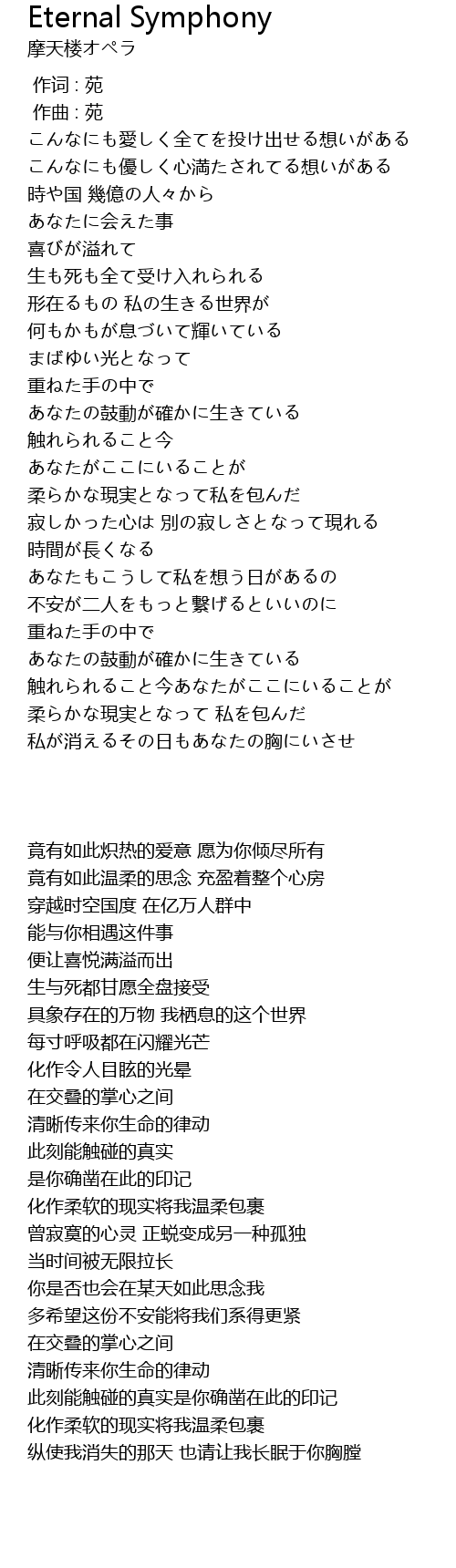 Eternal Symphony
摩天楼オペラ

作词 : 苑
作曲 : 苑
こんなにも愛しく全てを投け出せる想いがある
こんなにも優しく心満たされてる想いがある
時や国 幾億の人々から
あなたに会えた事
喜びが溢れて
生も死も全て受け入れられる
形在るもの 私の生きる世界が
何もかもが息づいて輝いている
まばゆい光となって
重ねた手の中で
あなたの鼓動が確かに生きている
触れられること今
あなたがここにいることが
柔らかな現実となって私を包んだ
寂しかった心は 別の寂しさとなって現れる
時間が長くなる
あなたもこうして私を想う日があるの
不安が二人をもっと繋げるといいのに
重ねた手の中で
あなたの鼓動が確かに生きている
触れられること今あなたがここにいることが
柔らかな現実となって 私を包んだ
私が消えるその日もあなたの胸にいさせ

竟有如此炽热的爱意 愿为你倾尽所有
竟有如此温柔的思念 充盈着整个心房
穿越时空国度 在亿万人群中
能与你相遇这件事
便让喜悦满溢而出
生与死都甘愿全盘接受
具象存在的万物 我栖息的这个世界
每寸呼吸都在闪耀光芒
化作令人目眩的光晕
在交叠的掌心之间
清晰传来你生命的律动
此刻能触碰的真实
是你确凿在此的印记
化作柔软的现实将我温柔包裹
曾寂寞的心灵 正蜕变成另一种孤独
当时间被无限拉长
你是否也会在某天如此思念我
多希望这份不安能将我们系得更紧
在交叠的掌心之间
清晰传来你生命的律动
此刻能触碰的真实是你确凿在此的印记
化作柔软的现实将我温柔包裹
纵使我消失的那天 也请让我长眠于你胸膛